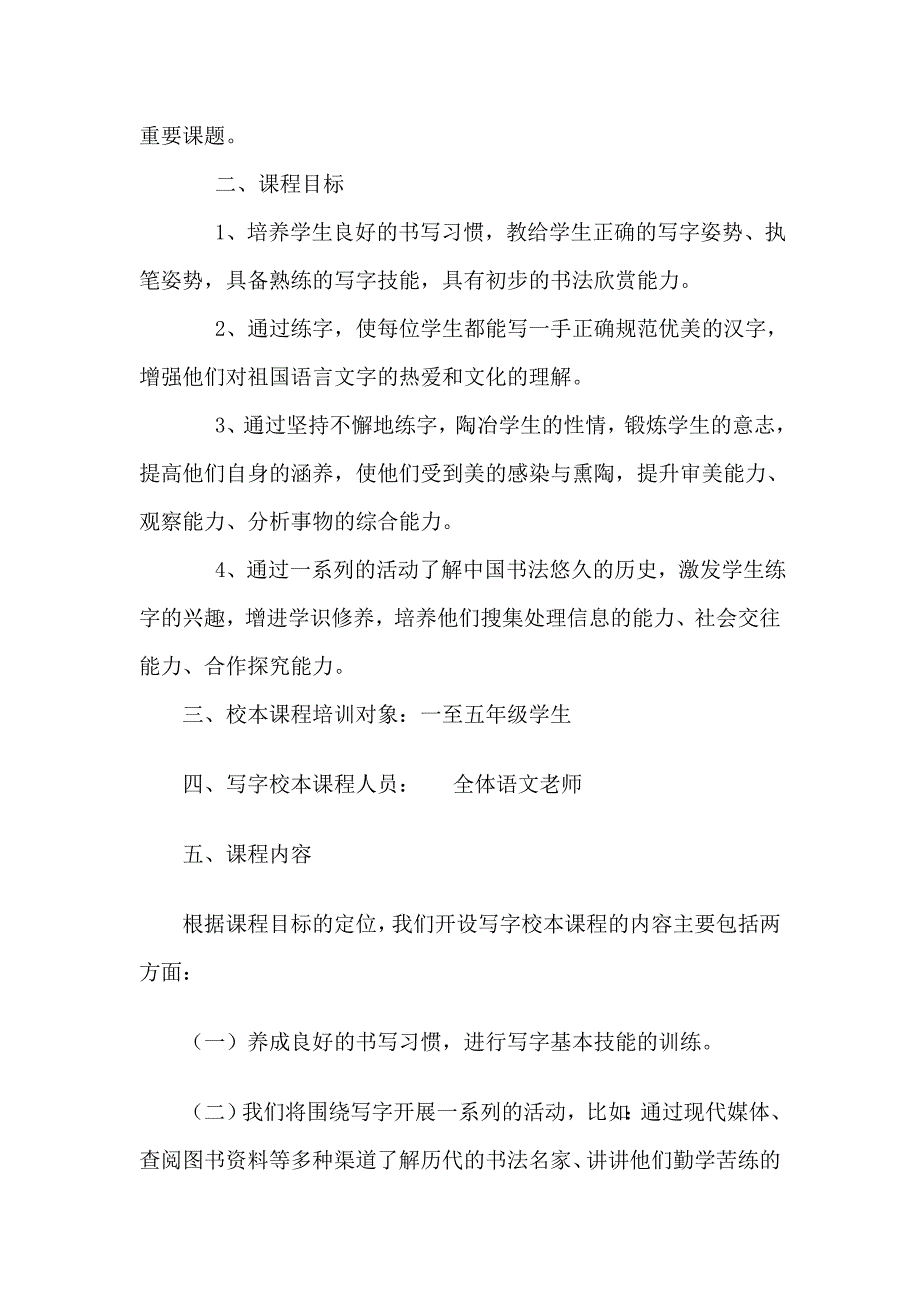 重要课题。

二、课程目标

1、培养学生良好的书写习惯，教给学生正确的写字姿势、执笔姿势，具备熟练的写字技能，具有初步的书法欣赏能力。

2、通过练字，使每位学生都能写一手正确规范优美的汉字，增强他们对祖国语言文字的热爱和文化的理解。

3、通过坚持不懈地练字，陶冶学生的性情，锻炼学生的意志，提高他们自身的涵养，使他们受到美的感染与熏陶，提升审美能力、观察能力、分析事物的综合能力。

4、通过一系列的活动了解中国书法悠久的历史，激发学生练字的兴趣，增进学识修养，培养他们搜集处理信息的能力、社会交往能力、合作探究能力。

三、校本课程培训对象：一至五年级学生

四、写字校本课程人员：　　全体语文老师

五、课程内容

根据课程目标的定位，我们开设写字校本课程的内容主要包括两方面：

（一）养成良好的书写习惯，进行写字基本技能的训练。

（二）我们将围绕写字开展一系列的活动，比如：通过现代媒体、查阅图书资料等多种渠道了解历代的书法名家、讲讲他们勤学苦练的